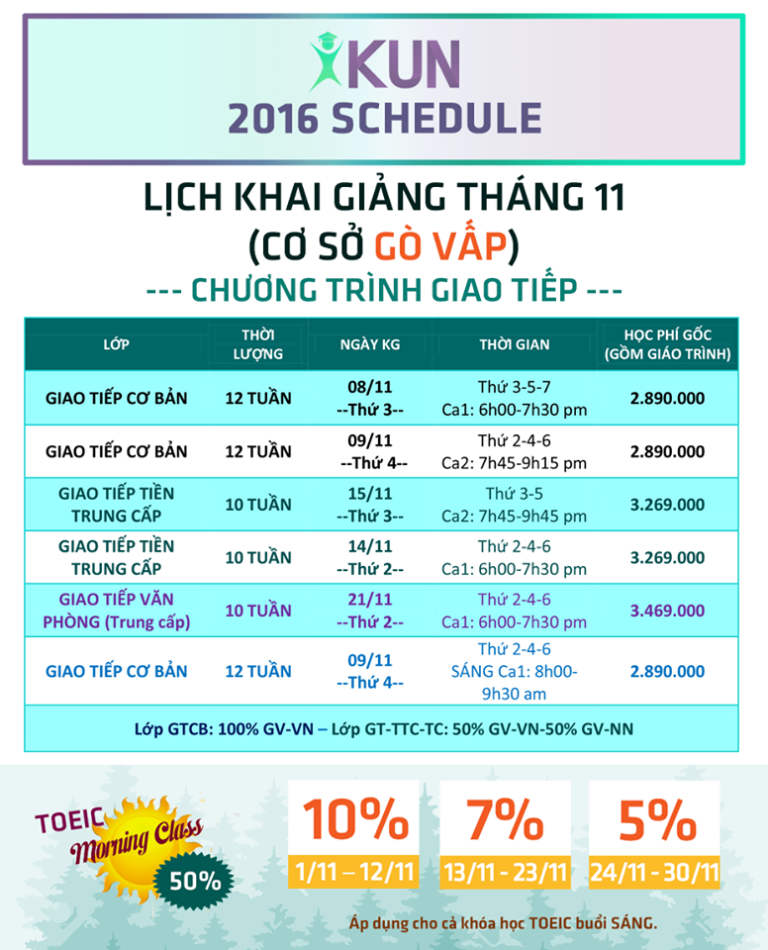 KUN
2016 SCHEDULE

LỊCH KHAI GIẢNG THÁNG 11
(CƠ SỞ GÒ VẤP)
--- CHƯƠNG TRÌNH GIAO TIẾP ---

| LỚP | THỜI LƯỢNG | NGÀY KG | THỜI GIAN | HỌC PHÍ GỐC (GỒM GIÁO TRÌNH) |
|---|---|---|---|---|
| GIAO TIẾP CƠ BẢN | 12 TUẦN | 08/11 --Thứ 3-- | Thứ 3-5-7 Ca1: 6h00-7h30 pm | 2.890.000 |
| GIAO TIẾP CƠ BẢN | 12 TUẦN | 09/11 --Thứ 4-- | Thứ 2-4-6 Ca2: 7h45-9h15 pm | 2.890.000 |
| GIAO TIẾP TIỀN TRUNG CẤP | 10 TUẦN | 15/11 --Thứ 3-- | Thứ 3-5 Ca2: 7h45-9h45 pm | 3.269.000 |
| GIAO TIẾP TIỀN TRUNG CẤP | 10 TUẦN | 14/11 --Thứ 2-- | Thứ 2-4-6 Ca1: 6h00-7h30 pm | 3.269.000 |
| GIAO TIẾP VĂN PHÒNG (Trung cấp) | 10 TUẦN | 21/11 --Thứ 2-- | Thứ 2-4-6 Ca1: 6h00-7h30 pm | 3.469.000 |
| GIAO TIẾP CƠ BẢN | 12 TUẦN | 09/11 --Thứ 4-- | Thứ 2-4-6 SÁNG Ca1: 8h00-9h30 am | 2.890.000 |

Lớp GTCB: 100% GV-VN – Lớp GT-TTC-TC: 50% GV-VN-50% GV-NN

TOEIC Morning Class 50%

10% 1/11 – 12/11
7% 13/11 - 23/11
5% 24/11 - 30/11

Áp dụng cho cả khóa học TOEIC buổi SÁNG.